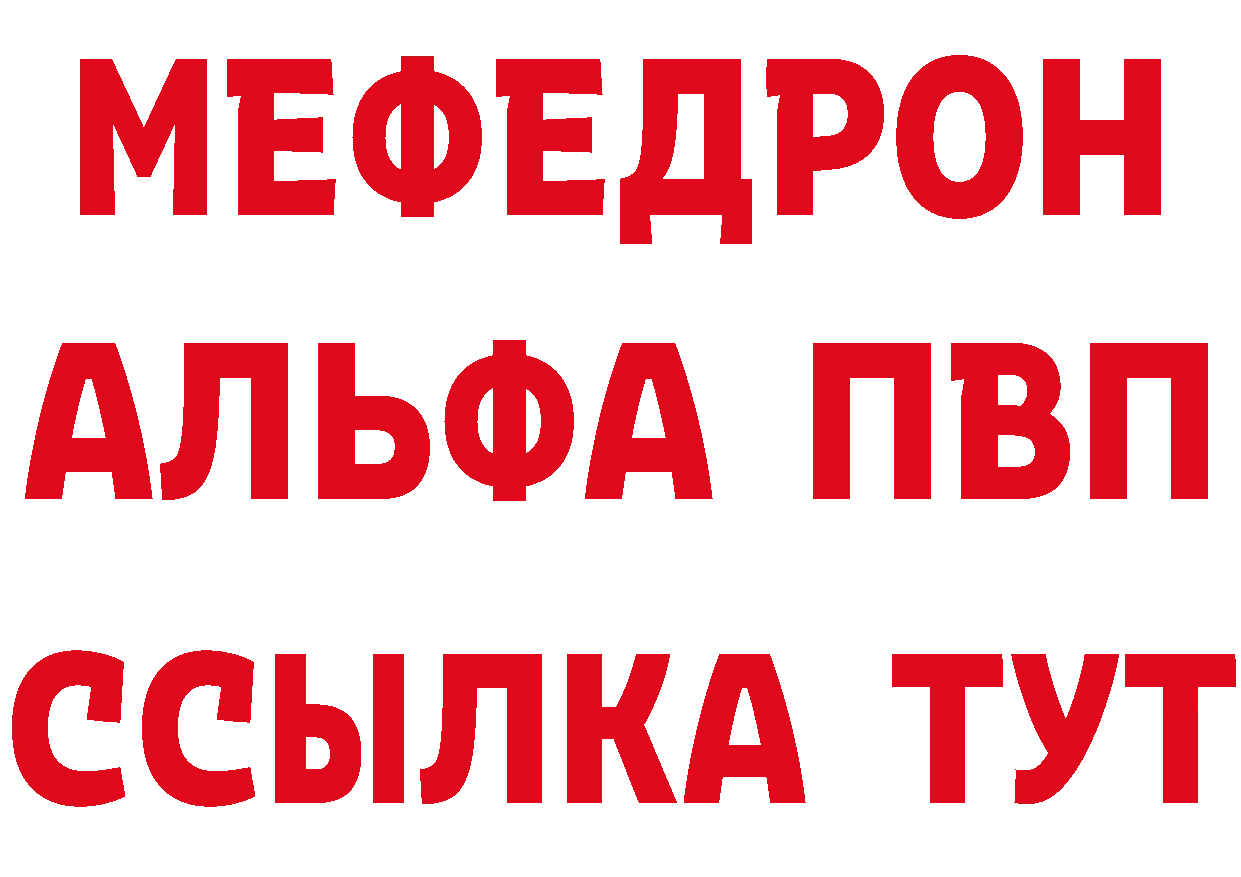 МЕФЕДРОН
АЛЬФА ПВП
ССЫЛКА ТУТ